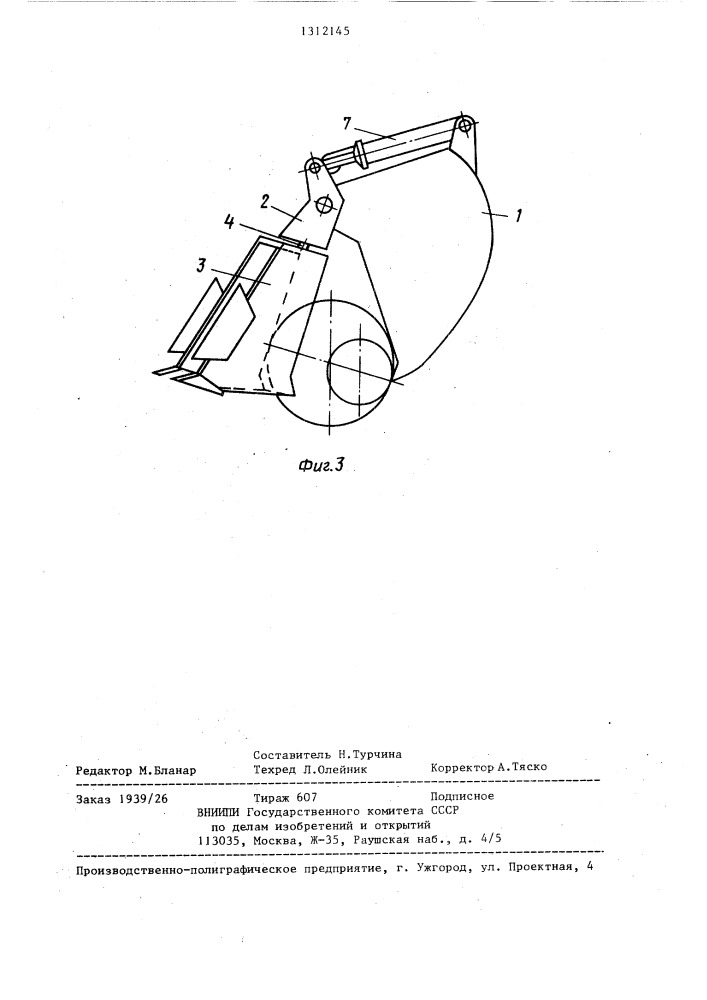 1312145

7

2

4

1

3

Фиг.3

Составитель Н.Турчина
Редактор М.Бланар Техред Л.Олейник Корректор А.Тяско

Заказ 1939/26 Тираж 607 Подписное
ВНИИПИ Государственного комитета СССР
по делам изобретений и открытий
113035, Москва, Ж-35, Раушская наб., д. 4/5

Производственно-полиграфическое предприятие, г. Ужгород, ул. Проектная, 4